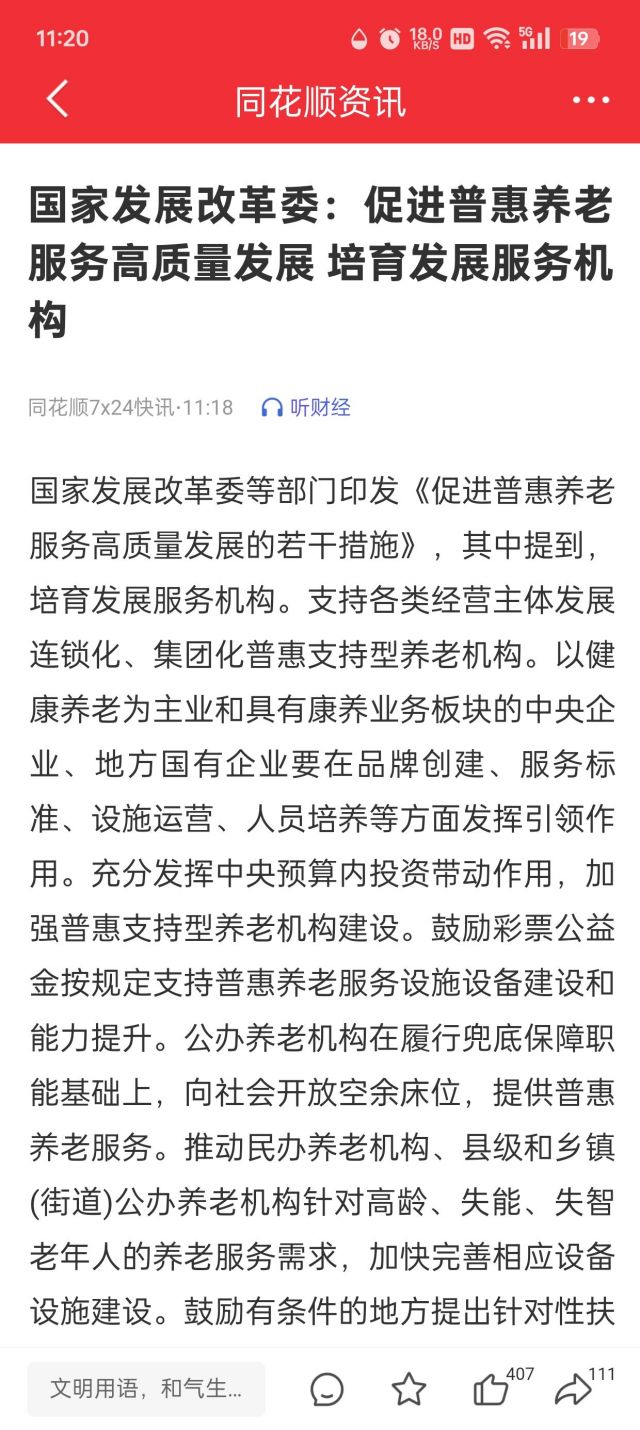 11:20 18.0 KB/S HD 5G 19

同花顺资讯

国家发展改革委：促进普惠养老服务高质量发展 培育发展服务机构

同花顺7x24快讯·11:18 听财经

国家发展改革委等部门印发《促进普惠养老服务高质量发展的若干措施》，其中提到，培育发展服务机构。支持各类经营主体发展连锁化、集团化普惠支持型养老机构。以健康养老为主业和具有康养业务板块的中央企业、地方国有企业要在品牌创建、服务标准、设施运营、人员培养等方面发挥引领作用。充分发挥中央预算内投资带动作用，加强普惠支持型养老机构建设。鼓励彩票公益金按规定支持普惠养老服务设施设备建设和能力提升。公办养老机构在履行兜底保障职能基础上，向社会开放空余床位，提供普惠养老服务。推动民办养老机构、县级和乡镇(街道)公办养老机构针对高龄、失能、失智老年人的养老服务需求，加快完善相应设备设施建设。鼓励有条件的地方提出针对性扶

文明用语，和气生...

407

111